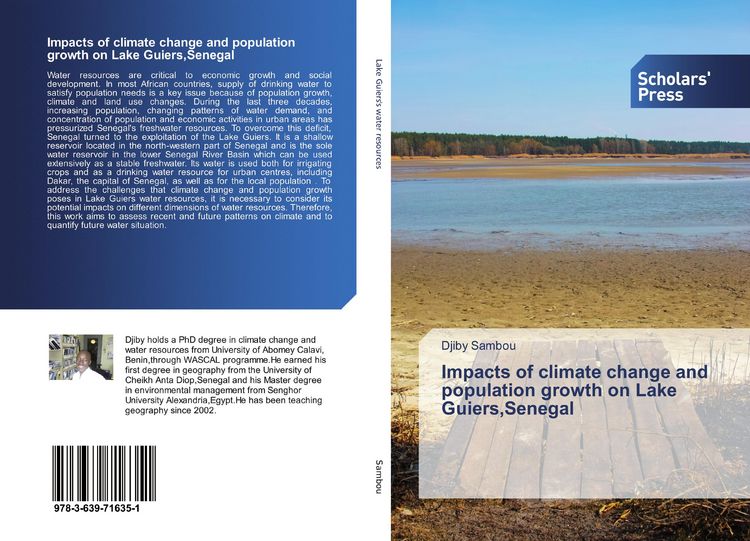 Impacts of climate change and population growth on Lake Guiers,Senegal

Water resources are critical to economic growth and social development. In most African countries, supply of drinking water to satisfy population needs is a key issue because of population growth, climate and land use changes. During the last three decades, increasing population, changing patterns of water demand, and concentration of population and economic activities in urban areas has pressurized Senegal's freshwater resources. To overcome this deficit, Senegal turned to the exploitation of the Lake Guiers. It is a shallow reservoir located in the north-western part of Senegal and is the sole water reservoir in the lower Senegal River Basin which can be used extensively as a stable freshwater. Its water is used both for irrigating crops and as a drinking water resource for urban centres, including Dakar, the capital of Senegal, as well as for the local population . To address the challenges that climate change and population growth poses in Lake Guiers water resources, it is necessary to consider its potential impacts on different dimensions of water resources. Therefore, this work aims to assess recent and future patterns on climate and to quantify future water situation.

Djiby holds a PhD degree in climate change and water resources from University of Abomey Calavi, Benin,through WASCAL programme.He earned his first degree in geography from the University of Cheikh Anta Diop,Senegal and his Master degree in environmental management from Senghor University Alexandria,Egypt.He has been teaching geography since 2002.

978-3-639-71635-1

Lake Guiers's water resources

Sambou

Scholars' Press

Djiby Sambou

Impacts of climate change and population growth on Lake Guiers,Senegal